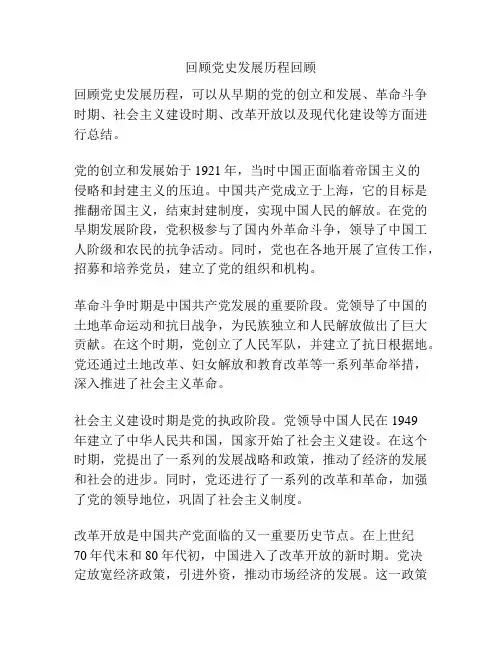 回顾党史发展历程回顾

回顾党史发展历程，可以从早期的党的创立和发展、革命斗争时期、社会主义建设时期、改革开放以及现代化建设等方面进行总结。

党的创立和发展始于 1921 年，当时中国正面临着帝国主义的侵略和封建主义的压迫。中国共产党成立于上海，它的目标是推翻帝国主义，结束封建制度，实现中国人民的解放。在党的早期发展阶段，党积极参与了国内外革命斗争，领导了中国工人阶级和农民的抗争活动。同时，党也在各地开展了宣传工作，招募和培养党员，建立了党的组织和机构。

革命斗争时期是中国共产党发展的重要阶段。党领导了中国的土地革命运动和抗日战争，为民族独立和人民解放做出了巨大贡献。在这个时期，党创立了人民军队，并建立了抗日根据地。党还通过土地改革、妇女解放和教育改革等一系列革命举措，深入推进了社会主义革命。

社会主义建设时期是党的执政阶段。党领导中国人民在 1949 年建立了中华人民共和国，国家开始了社会主义建设。在这个时期，党提出了一系列的发展战略和政策，推动了经济的发展和社会的进步。同时，党还进行了一系列的改革和革命，加强了党的领导地位，巩固了社会主义制度。

改革开放是中国共产党面临的又一重要历史节点。在上世纪 70 年代末和 80 年代初，中国进入了改革开放的新时期。党决定放宽经济政策，引进外资，推动市场经济的发展。这一政策